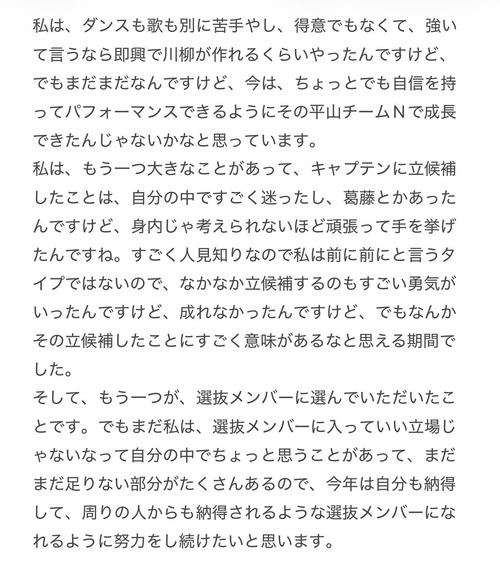 私は、ダンスも歌も別に苦手やし、得意でもなくて、強いて言うなら即興で川柳が作れるくらいやったんですけど、でもまだまだなんですけど、今は、ちょっとでも自信を持ってパフォーマンスできるようにその平山チームＮで成長できたんじゃないかなと思っています。
私は、もう一つ大きなことがあって、キャプテンに立候補したことは、自分の中ですごく迷ったし、葛藤とかあったんですけど、身内じゃ考えられないほど頑張って手を挙げたんですね。すごく人見知りなので私は前に前にと言うタイプではないので、なかなか立候補するのもすごい勇気がいったんですけど、成れなかったんですけど、でもなんかその立候補したことにすごく意味があるなと思える期間でした。
そして、もう一つが、選抜メンバーに選んでいただいたことです。でもまだ私は、選抜メンバーに入っていい立場じゃないなって自分の中でちょっと思うことがあって、まだまだ足りない部分がたくさんあるので、今年は自分も納得して、周りの人からも納得されるような選抜メンバーになれるように努力をし続けたいと思います。